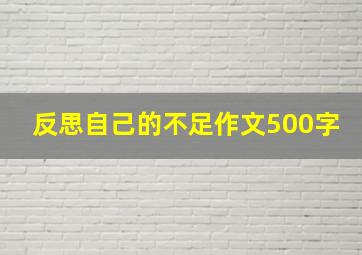 反思自己的不足作文500字